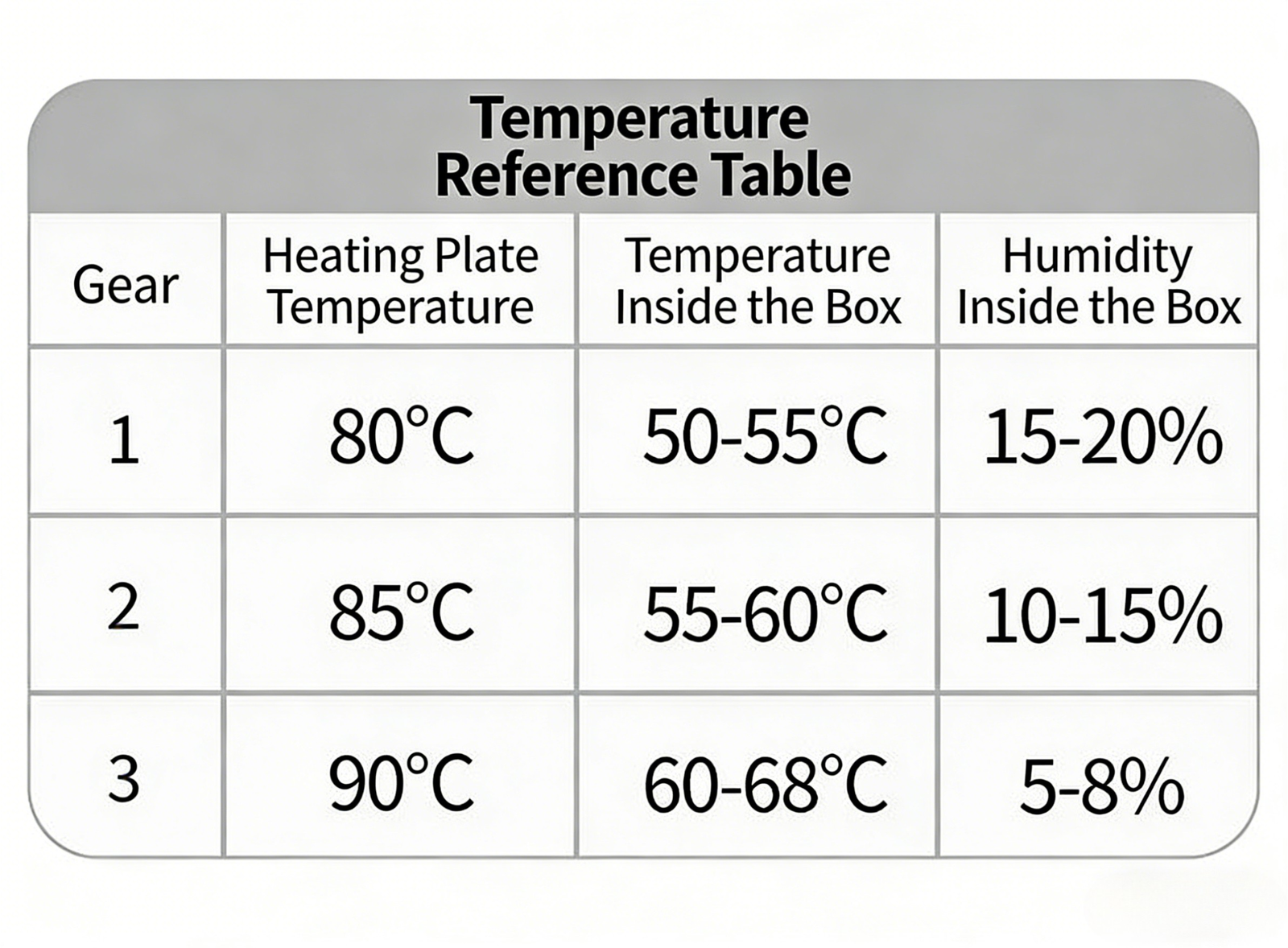 Temperature Reference Table

| Gear | Heating Plate Temperature | Temperature Inside the Box | Humidity Inside the Box |
|---|---|---|---|
| 1 | 80°C | 50-55°C | 15-20% |
| 2 | 85°C | 55-60°C | 10-15% |
| 3 | 90°C | 60-68°C | 5-8% |